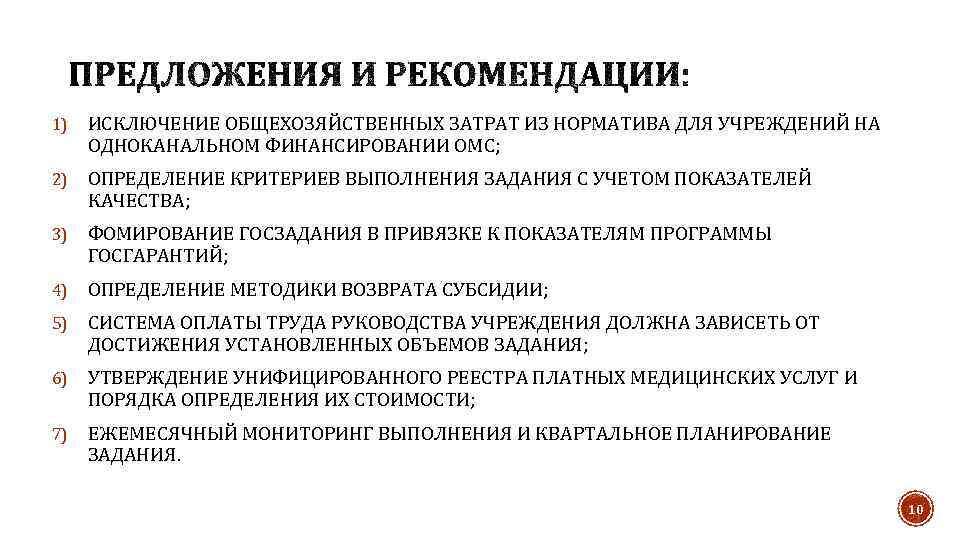 ПРЕДЛОЖЕНИЯ И РЕКОМЕНДАЦИИ:

1) ИСКЛЮЧЕНИЕ ОБЩЕХОЗЯЙСТВЕННЫХ ЗАТРАТ ИЗ НОРМАТИВА ДЛЯ УЧРЕЖДЕНИЙ НА ОДНОКАНАЛЬНОМ ФИНАНСИРОВАНИИ ОМС;

2) ОПРЕДЕЛЕНИЕ КРИТЕРИЕВ ВЫПОЛНЕНИЯ ЗАДАНИЯ С УЧЕТОМ ПОКАЗАТЕЛЕЙ КАЧЕСТВА;

3) ФОМИРОВАНИЕ ГОСЗАДАНИЯ В ПРИВЯЗКЕ К ПОКАЗАТЕЛЯМ ПРОГРАММЫ ГОСГАРАНТИЙ;

4) ОПРЕДЕЛЕНИЕ МЕТОДИКИ ВОЗВРАТА СУБСИДИИ;

5) СИСТЕМА ОПЛАТЫ ТРУДА РУКОВОДСТВА УЧРЕЖДЕНИЯ ДОЛЖНА ЗАВИСЕТЬ ОТ ДОСТИЖЕНИЯ УСТАНОВЛЕННЫХ ОБЪЕМОВ ЗАДАНИЯ;

6) УТВЕРЖДЕНИЕ УНИФИЦИРОВАННОГО РЕЕСТРА ПЛАТНЫХ МЕДИЦИНСКИХ УСЛУГ И ПОРЯДКА ОПРЕДЕЛЕНИЯ ИХ СТОИМОСТИ;

7) ЕЖЕМЕСЯЧНЫЙ МОНИТОРИНГ ВЫПОЛНЕНИЯ И КВАРТАЛЬНОЕ ПЛАНИРОВАНИЕ ЗАДАНИЯ.

10